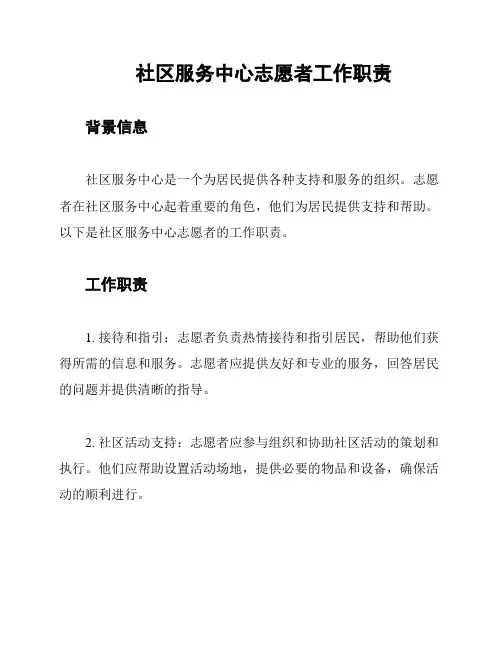 社区服务中心志愿者工作职责

背景信息

社区服务中心是一个为居民提供各种支持和服务的组织。志愿者在社区服务中心起着重要的角色，他们为居民提供支持和帮助。以下是社区服务中心志愿者的工作职责。

工作职责

1. 接待和指引：志愿者负责热情接待和指引居民，帮助他们获得所需的信息和服务。志愿者应提供友好和专业的服务，回答居民的问题并提供清晰的指导。

2. 社区活动支持：志愿者应参与组织和协助社区活动的策划和执行。他们应帮助设置活动场地，提供必要的物品和设备，确保活动的顺利进行。